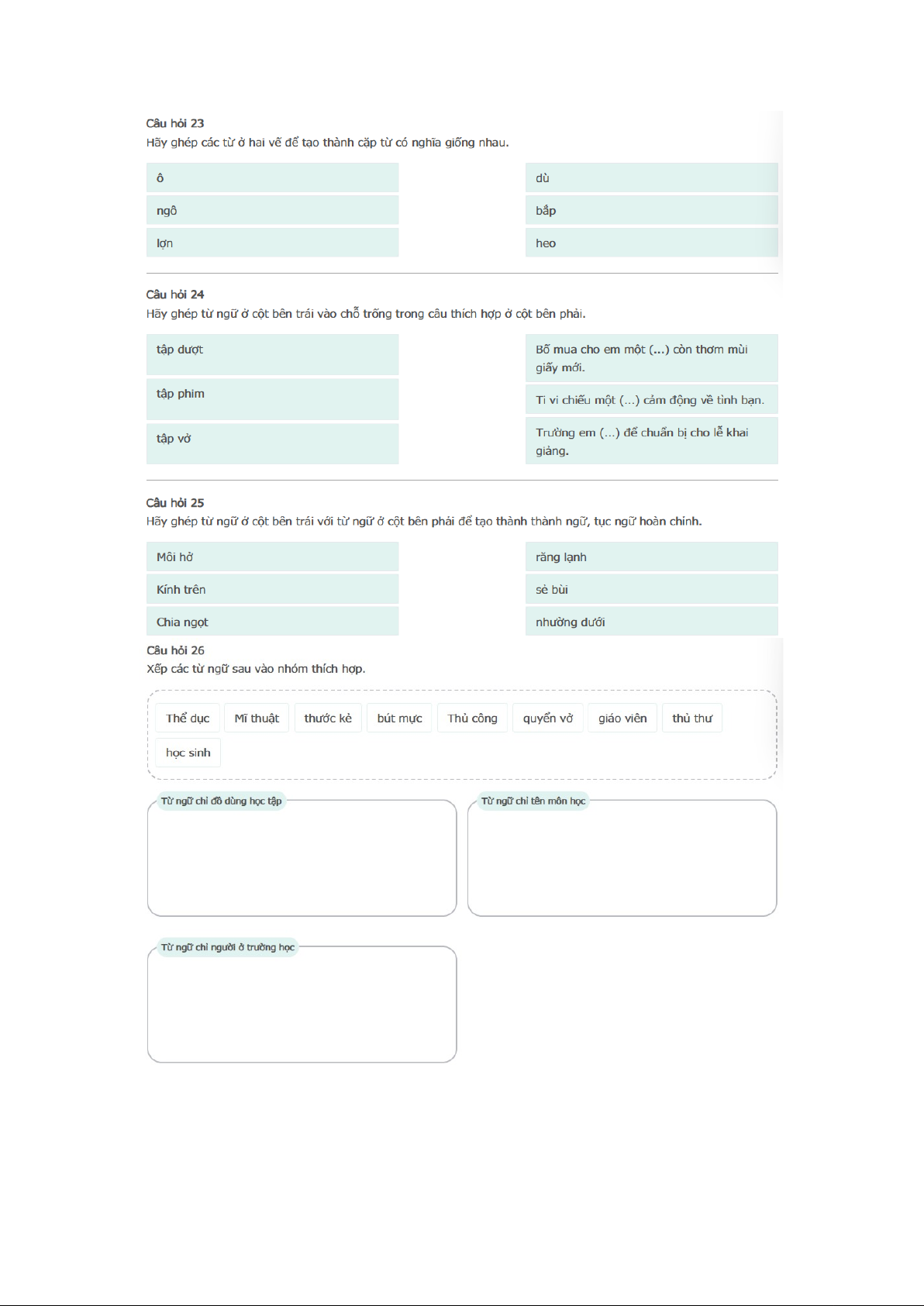 Câu hỏi 23
Hãy ghép các từ ở hai vế để tạo thành cặp từ có nghĩa giống nhau.

ô

ngô

lợn

dù

bắp

heo

Câu hỏi 24
Hãy ghép từ ngữ ở cột bên trái vào chỗ trống trong câu thích hợp ở cột bên phải.

tập dượt

tập phim

tập vở

Bố mua cho em một (...) còn thơm mùi giấy mới.

Ti vi chiếu một (...) cảm động về tình bạn.

Trường em (...) để chuẩn bị cho lễ khai giảng.

Câu hỏi 25
Hãy ghép từ ngữ ở cột bên trái với từ ngữ ở cột bên phải để tạo thành thành ngữ, tục ngữ hoàn chỉnh.

Môi hở

Kính trên

Chia ngọt

răng lạnh

sẻ bùi

nhường dưới

Câu hỏi 26
Xếp các từ ngữ sau vào nhóm thích hợp.

Thể dục

Mĩ thuật

thước kẻ

bút mực

Thủ công

quyển vở

giáo viên

thủ thư

học sinh

Từ ngữ chỉ đồ dùng học tập

Từ ngữ chỉ tên môn học

Từ ngữ chỉ người ở trường học